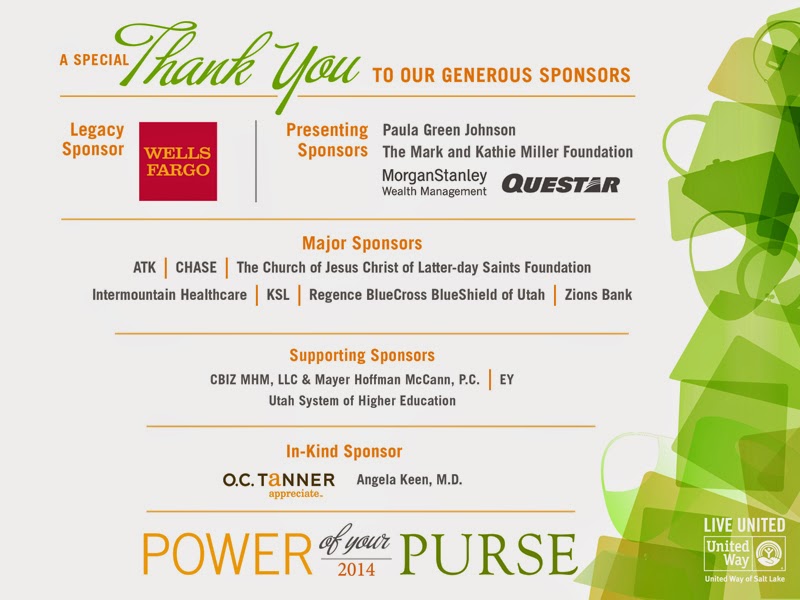 A SPECIAL Thank You TO OUR GENEROUS SPONSORS

Legacy Sponsor

WELLS FARGO

Presenting Sponsors

Paula Green Johnson
The Mark and Kathie Miller Foundation

MorganStanley
Wealth Management

QUESTAR

Major Sponsors

ATK | CHASE | The Church of Jesus Christ of Latter-day Saints Foundation

Intermountain Healthcare | KSL | Regence BlueCross BlueShield of Utah | Zions Bank

Supporting Sponsors

CBIZ MHM, LLC & Mayer Hoffman McCann, P.C. | EY

Utah System of Higher Education

In-Kind Sponsor

O.C. TANNER
appreciate.

Angela Keen, M.D.

POWER of your 2014 PURSE

LIVE UNITED
United Way
United Way of Salt Lake